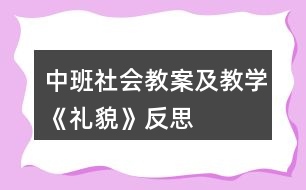 中班社会教案及教学《礼貌》反思